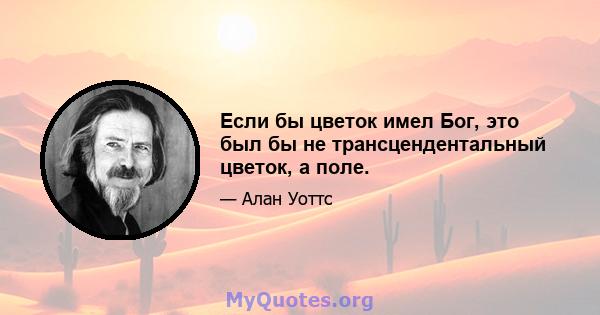 Если бы цветок имел Бог, это был бы не трансцендентальный цветок, а поле.

— Алан Уоттс

MyQuotes.org